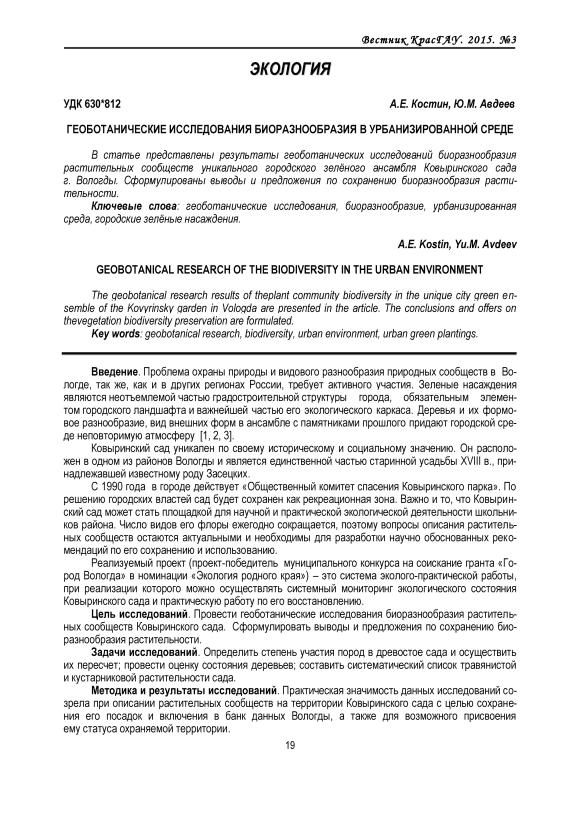 Вестник КрасГАУ. 2015. №3

ЭКОЛОГИЯ

УДК 630*812

А.Е. Костин, Ю.М. Авдеев

ГЕОБОТАНИЧЕСКИЕ ИССЛЕДОВАНИЯ БИОРАЗНООБРАЗИЯ В УРБАНИЗИРОВАННОЙ СРЕДЕ

В статье представлены результаты геоботанических исследований биоразнообразия растительных сообществ уникального городского зелёного ансамбля Ковыринского сада г. Вологды. Сформулированы выводы и предложения по сохранению биоразнообразия растительности.

Ключевые слова: геоботанические исследования, биоразнообразие, урбанизированная среда, городские зелёные насаждения.

A.E. Kostin, Yu.M. Avdeev

GEOBOTANICAL RESEARCH OF THE BIODIVERSITY IN THE URBAN ENVIRONMENT

The geobotanical research results of theplant community biodiversity in the unique city green ensemble of the Kovyrinsky garden in Vologda are presented in the article. The conclusions and offers on thevegetation biodiversity preservation are formulated.

Key words: geobotanical research, biodiversity, urban environment, urban green plantings.

Введение. Проблема охраны природы и видового разнообразия природных сообществ в Вологде, так же, как и в других регионах России, требует активного участия. Зеленые насаждения являются неотъемлемой частью градостроительной структуры города, обязательным элементом городского ландшафта и важнейшей частью его экологического каркаса. Деревья и их формовое разнообразие, вид внешних форм в ансамбле с памятниками прошлого придают городской среде неповторимую атмосферу [1, 2, 3].

Ковыринский сад уникален по своему историческому и социальному значению. Он расположен в одном из районов Вологды и является единственной частью старинной усадьбы XVIII в., принадлежавшей известному роду Засецких.

С 1990 года в городе действует «Общественный комитет спасения Ковыринского парка». По решению городских властей сад будет сохранен как рекреационная зона. Важно и то, что Ковыринский сад может стать площадкой для научной и практической экологической деятельности школьников района. Число видов его флоры ежегодно сокращается, поэтому вопросы описания растительных сообществ остаются актуальными и необходимы для разработки научно обоснованных рекомендаций по его сохранению и использованию.

Реализуемый проект (проект-победитель муниципального конкурса на соискание гранта «Город Вологда» в номинации «Экология родного края») – это система эколого-практической работы, при реализации которого можно осуществлять системный мониторинг экологического состояния Ковыринского сада и практическую работу по его восстановлению.

Цель исследований. Провести геоботанические исследования биоразнообразия растительных сообществ Ковыринского сада. Сформулировать выводы и предложения по сохранению биоразнообразия растительности.

Задачи исследований. Определить степень участия пород в древостое сада и осуществить их пересчет; провести оценку состояния деревьев; составить систематический список травянистой и кустарниковой растительности сада.

Методика и результаты исследований. Практическая значимость данных исследований созрела при описании растительных сообществ на территории Ковыринского сада с целью сохранения его посадок и включения в банк данных Вологды, а также для возможного присвоения ему статуса охраняемой территории.

19